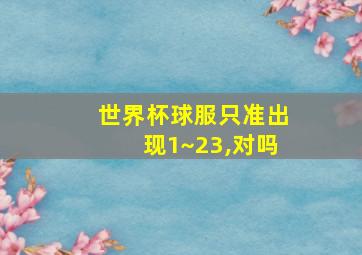 世界杯球服只准出现1~23,对吗